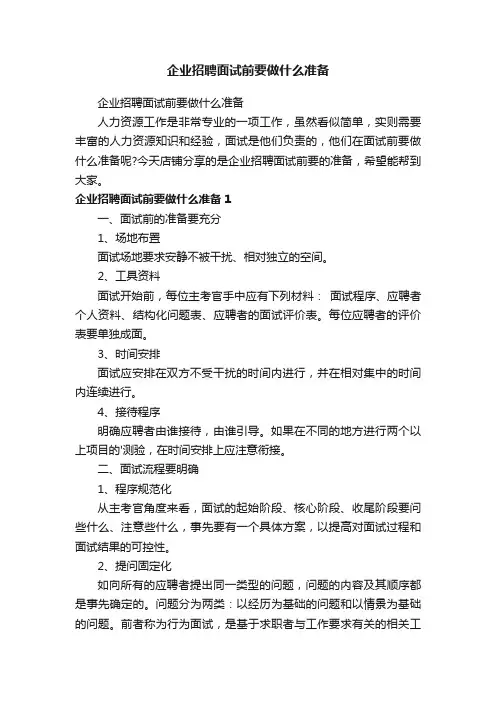 企业招聘面试前要做什么准备

企业招聘面试前要做什么准备

人力资源工作是非常专业的一项工作，虽然看似简单，实则需要丰富的人力资源知识和经验，面试是他们负责的，他们在面试前要做什么准备呢?今天店铺分享的是企业招聘面试前要的准备，希望能帮到大家。

企业招聘面试前要做什么准备 1

一、面试前的准备要充分

1、场地布置

面试场地要求安静不被干扰、相对独立的空间。

2、工具资料

面试开始前，每位主考官手中应有下列材料： 面试程序、应聘者个人资料、结构化问题表、应聘者的面试评价表。每位应聘者的评价表要单独成面。

3、时间安排

面试应安排在双方不受干扰的时间内进行，并在相对集中的时间内连续进行。

4、接待程序

明确应聘者由谁接待，由谁引导。如果在不同的地方进行两个以上项目的'测验，在时间安排上应注意衔接。

二、面试流程要明确

1、程序规范化

从主考官角度来看，面试的起始阶段、核心阶段、收尾阶段要问些什么、注意些什么，事先要有一个具体方案，以提高对面试过程和面试结果的可控性。

2、提问固定化

如向所有的应聘者提出同一类型的问题，问题的内容及其顺序都是事先确定的。问题分为两类：以经历为基础的问题和以情景为基础的问题。前者称为行为面试，是基于求职者与工作要求有关的相关工